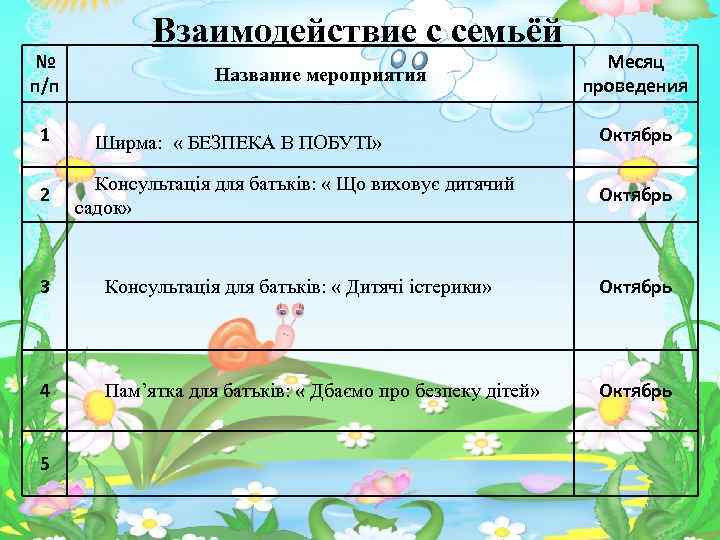 Взаимодействие с семьёй

| № п/п | Название мероприятия | Месяц проведения |
|---|---|---|
| 1 | Ширма: « БЕЗПЕКА В ПОБУТІ» | Октябрь |
| 2 | Консультація для батьків: « Що виховує дитячий садок» | Октябрь |
| 3 | Консультація для батьків: « Дитячі істерики» | Октябрь |
| 4 | Пам'ятка для батьків: « Дбаємо про безпеку дітей» | Октябрь |
| 5 | | |